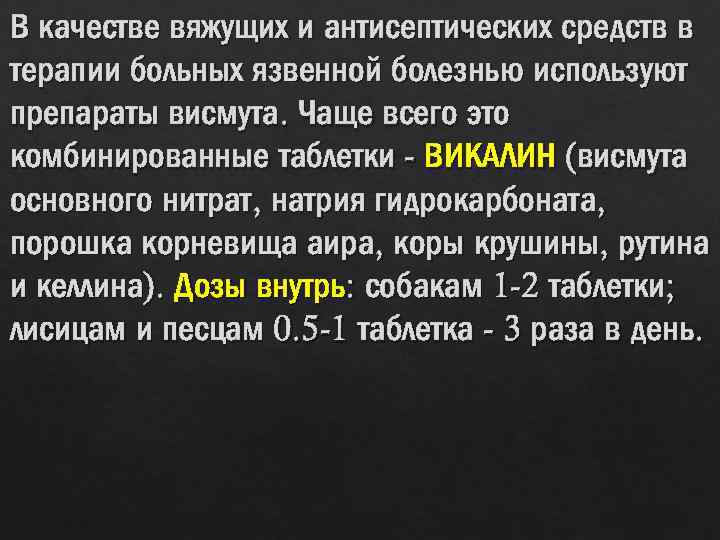 В качестве вяжущих и антисептических средств в терапии больных язвенной болезнью используют препараты висмута. Чаще всего это комбинированные таблетки - ВИКАЛИН (висмута основного нитрат, натрия гидрокарбоната, порошка корневища аира, коры крушины, рутина и келлина). Дозы внутрь: собакам 1-2 таблетки; лисицам и песцам 0.5-1 таблетка - 3 раза в день.